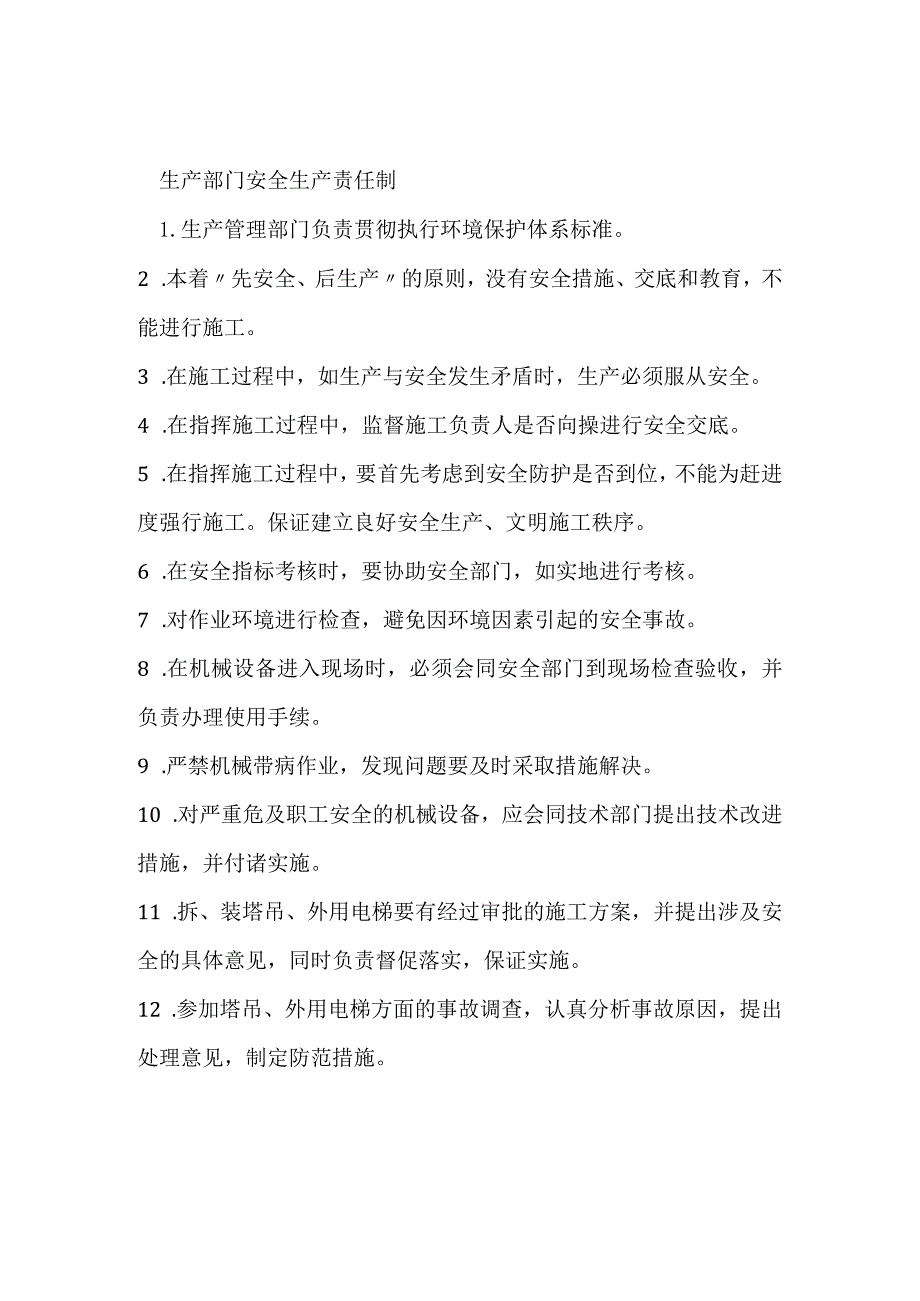 生产部门安全生产责任制

1. 生产管理部门负责贯彻执行环境保护体系标准。

2 .本着〃先安全、后生产〃的原则，没有安全措施、交底和教育，不能进行施工。

3 .在施工过程中，如生产与安全发生矛盾时，生产必须服从安全。

4 .在指挥施工过程中，监督施工负责人是否向操进行安全交底。

5 .在指挥施工过程中，要首先考虑到安全防护是否到位，不能为赶进度强行施工。保证建立良好安全生产、文明施工秩序。

6 .在安全指标考核时，要协助安全部门，如实地进行考核。

7 .对作业环境进行检查，避免因环境因素引起的安全事故。

8 .在机械设备进入现场时，必须会同安全部门到现场检查验收，并负责办理使用手续。

9 .严禁机械带病作业，发现问题要及时采取措施解决。

10 .对严重危及职工安全的机械设备，应会同技术部门提出技术改进措施，并付诸实施。

11 .拆、装塔吊、外用电梯要有经过审批的施工方案，并提出涉及安全的具体意见，同时负责督促落实，保证实施。

12 .参加塔吊、外用电梯方面的事故调查，认真分析事故原因，提出处理意见，制定防范措施。